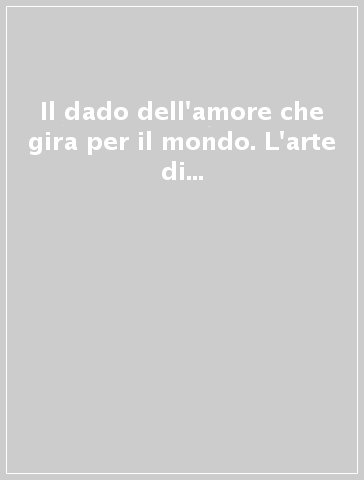 Il dado dell'amore che gira per il mondo. L'arte di...